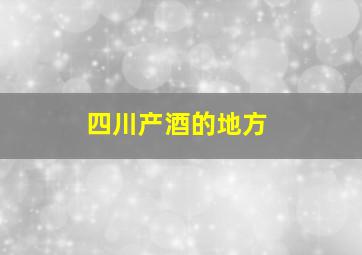 四川产酒的地方